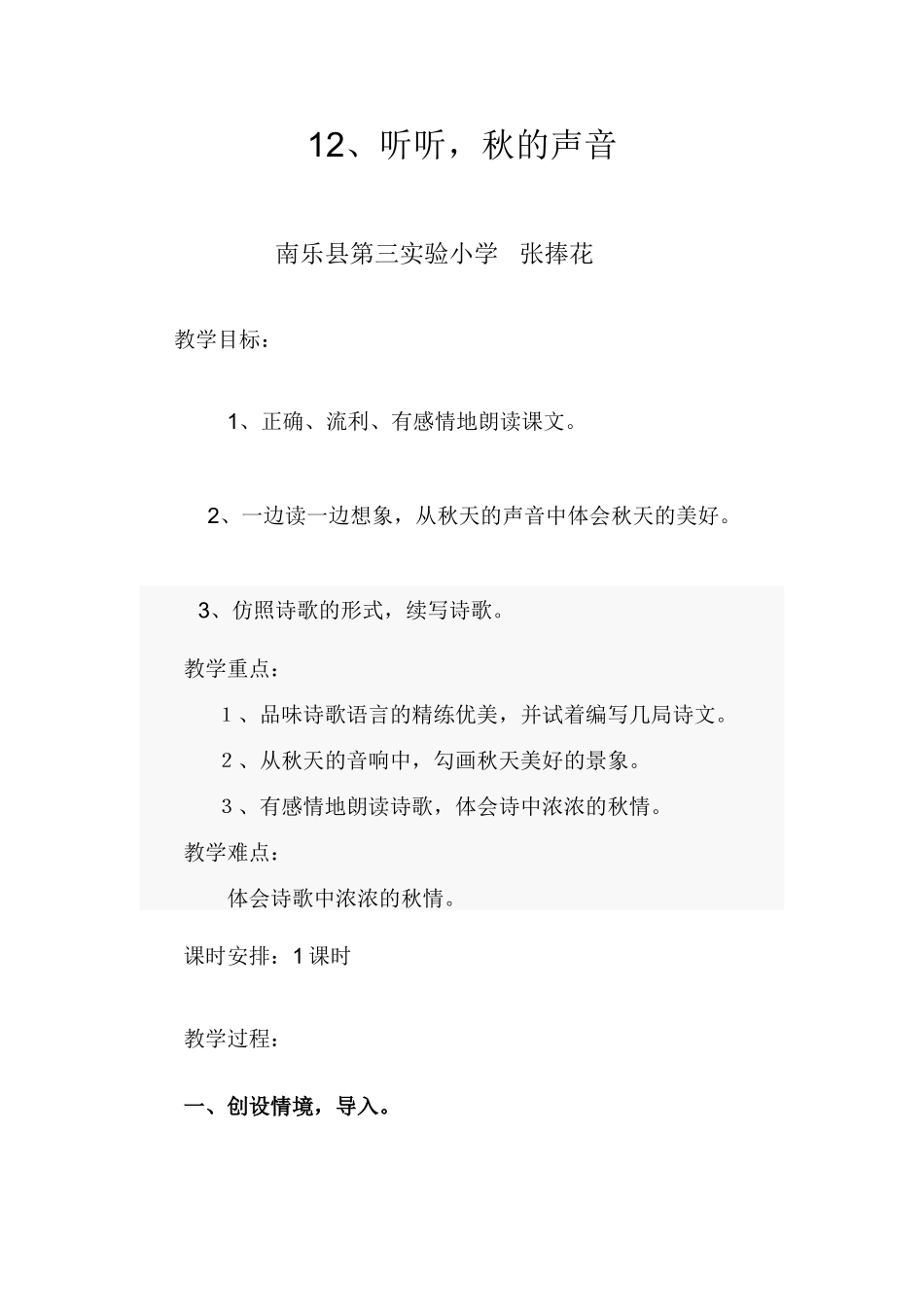 12、听听，秋的声音

南乐县第三实验小学　张捧花

教学目标：

1、正确、流利、有感情地朗读课文。

2、一边读一边想象，从秋天的声音中体会秋天的美好。

3、仿照诗歌的形式，续写诗歌。

教学重点：

1 、品味诗歌语言的精练优美，并试着编写几局诗文。

2 、从秋天的音响中，勾画秋天美好的景象。

3 、有感情地朗读诗歌，体会诗中浓浓的秋情。

教学难点：

体会诗歌中浓浓的秋情。

课时安排：1 课时

教学过程：

一、创设情境，导入。